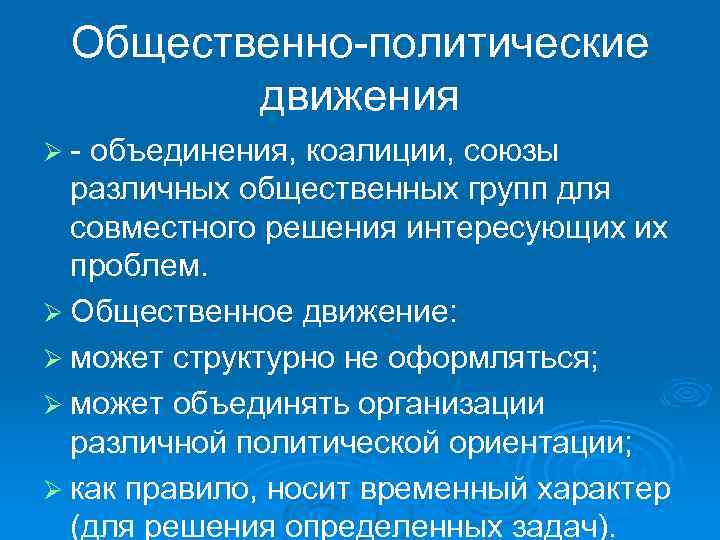 Общественно-политические движения

➢ - объединения, коалиции, союзы различных общественных групп для совместного решения интересующих их проблем.

➢ Общественное движение:

➢ может структурно не оформляться;

➢ может объединять организации различной политической ориентации;

➢ как правило, носит временный характер (для решения определенных задач).